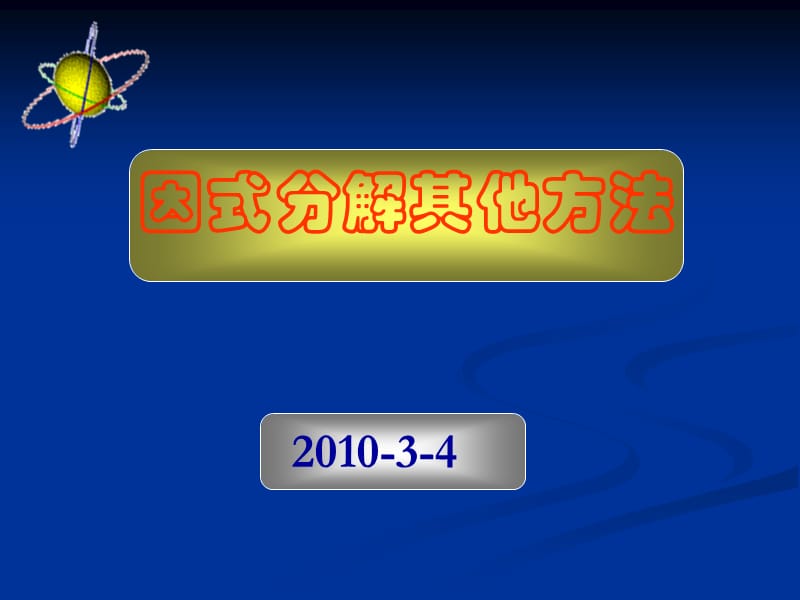 因式分解其他方法

2010-3-4